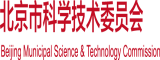 北京市科学技术委员会

Beijing Municipal Science & Technology Commission